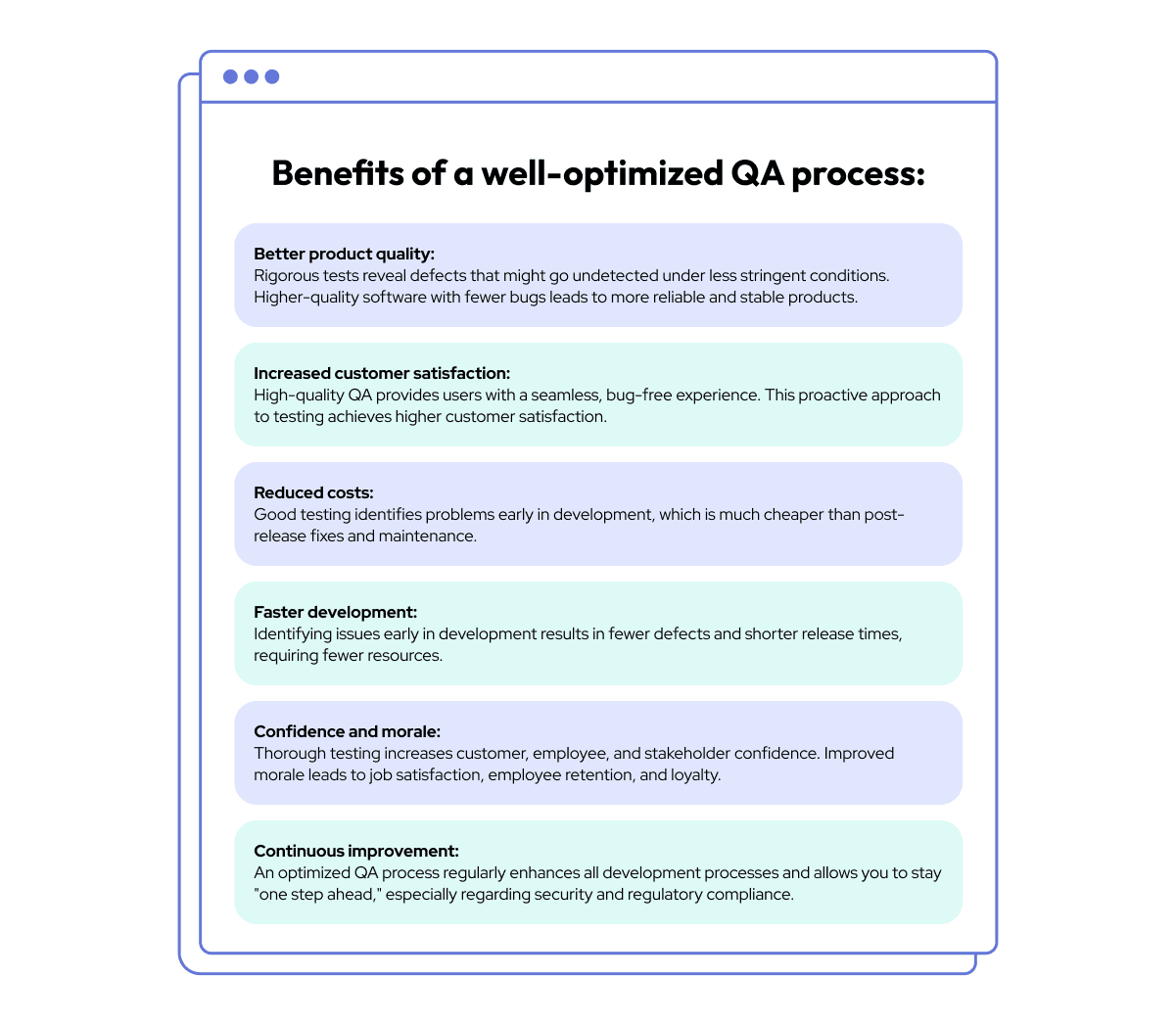 Benefits of a well-optimized QA process:

Better product quality:
Rigorous tests reveal defects that might go undetected under less stringent conditions. Higher-quality software with fewer bugs leads to more reliable and stable products.

Increased customer satisfaction:
High-quality QA provides users with a seamless, bug-free experience. This proactive approach to testing achieves higher customer satisfaction.

Reduced costs:
Good testing identifies problems early in development, which is much cheaper than post-release fixes and maintenance.

Faster development:
Identifying issues early in development results in fewer defects and shorter release times, requiring fewer resources.

Confidence and morale:
Thorough testing increases customer, employee, and stakeholder confidence. Improved morale leads to job satisfaction, employee retention, and loyalty.

Continuous improvement:
An optimized QA process regularly enhances all development processes and allows you to stay "one step ahead," especially regarding security and regulatory compliance.